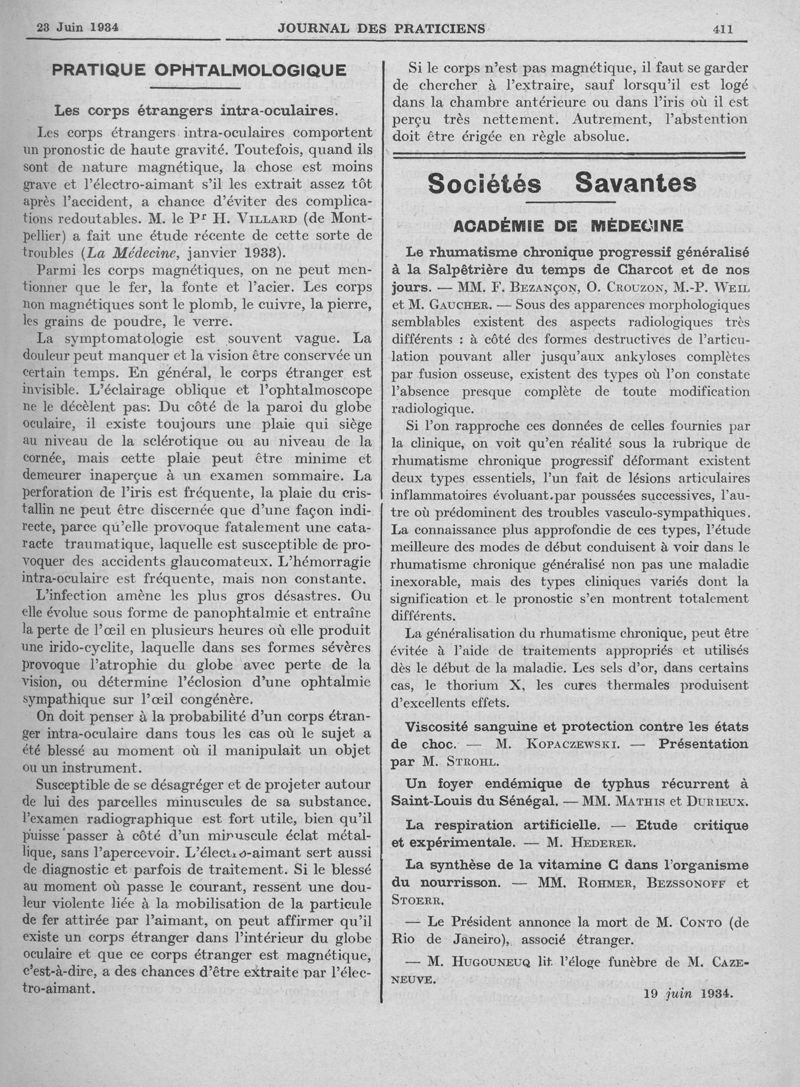 23 Juin 1934 JOURNAL DES PRATICIENS 411

PRATIQUE OPHTALMOLOGIQUE

Les corps étrangers intra-oculaires.

Les corps étrangers intra-oculaires comportent un pronostic de haute gravité. Toutefois, quand ils sont de nature magnétique, la chose est moins grave et l'électro-aimant s'il les extrait assez tôt après l'accident, a chance d'éviter des complications redoutables. M. le Pr H. Villard (de Montpellier) a fait une étude récente de cette sorte de troubles (La Médecine, janvier 1933).

Parmi les corps magnétiques, on ne peut mentionner que le fer, la fonte et l'acier. Les corps non magnétiques sont le plomb, le cuivre, la pierre, les grains de poudre, le verre.

La symptomatologie est souvent vague. La douleur peut manquer et la vision être conservée un certain temps. En général, le corps étranger est invisible. L'éclairage oblique et l'ophtalmoscope ne le décèlent pas. Du côté de la paroi du globe oculaire, il existe toujours une plaie qui siège au niveau de la sclérotique ou au niveau de la cornée, mais cette plaie peut être minime et demeurer inaperçue à un examen sommaire. La perforation de l'iris est fréquente, la plaie du cristallin ne peut être discernée que d'une façon indirecte, parce qu'elle provoque fatalement une cataracte traumatique, laquelle est susceptible de provoquer des accidents glaucomateux. L'hémorragie intra-oculaire est fréquente, mais non constante.

L'infection amène les plus gros désastres. Ou elle évolue sous forme de panophtalmie et entraîne la perte de l'œil en plusieurs heures où elle produit une irido-cyclite, laquelle dans ses formes sévères provoque l'atrophie du globe avec perte de la vision, ou détermine l'éclosion d'une ophtalmie sympathique sur l'œil congénère.

On doit penser à la probabilité d'un corps étranger intra-oculaire dans tous les cas où le sujet a été blessé au moment où il manipulait un objet ou un instrument.

Susceptible de se désagréger et de projeter autour de lui des parcelles minuscules de sa substance. l'examen radiographique est fort utile, bien qu'il puisse passer à côté d'un minuscule éclat métallique, sans l'apercevoir. L'électro-aimant sert aussi de diagnostic et parfois de traitement. Si le blessé au moment où passe le courant, ressent une douleur violente liée à la mobilisation de la particule de fer attirée par l'aimant, on peut affirmer qu'il existe un corps étranger dans l'intérieur du globe oculaire et que ce corps étranger est magnétique, c'est-à-dire, a des chances d'être extraite par l'électro-aimant.

Si le corps n'est pas magnétique, il faut se garder de chercher à l'extraire, sauf lorsqu'il est logé dans la chambre antérieure ou dans l'iris où il est perçu très nettement. Autrement, l'abstention doit être érigée en règle absolue.

Sociétés Savantes

ACADÉMIE DE MÉDECINE

Le rhumatisme chronique progressif généralisé à la Salpêtrière du temps de Charcot et de nos jours. — MM. F. Bezançon, O. Crouzon, M.-P. Weil et M. Gaucher. — Sous des apparences morphologiques semblables existent des aspects radiologiques très différents : à côté des formes destructives de l'articulation pouvant aller jusqu'aux ankyloses complètes par fusion osseuse, existent des types où l'on constate l'absence presque complète de toute modification radiologique.

Si l'on rapproche ces données de celles fournies par la clinique, on voit qu'en réalité sous la rubrique de rhumatisme chronique progressif déformant existent deux types essentiels, l'un fait de lésions articulaires inflammatoires évoluant par poussées successives, l'autre où prédominent des troubles vasculo-sympathiques. La connaissance plus approfondie de ces types, l'étude meilleure des modes de début conduisent à voir dans le rhumatisme chronique généralisé non pas une maladie inexorable, mais des types cliniques variés dont la signification et le pronostic s'en montrent totalement différents.

La généralisation du rhumatisme chronique, peut être évitée à l'aide de traitements appropriés et utilisés dès le début de la maladie. Les sels d'or, dans certains cas, le thorium X, les cures thermales produisent d'excellents effets.

Viscosité sanguine et protection contre les états de choc. — M. Kopaczewski. — Présentation par M. Strohl.

Un foyer endémique de typhus récurrent à Saint-Louis du Sénégal. — MM. Mathis et Durieux.

La respiration artificielle. — Etude critique et expérimentale. — M. Hederer.

La synthèse de la vitamine C dans l'organisme du nourrisson. — MM. Rohmer, Bezssonoff et Stoerr.

— Le Président annonce la mort de M. Conto (de Rio de Janeiro), associé étranger.

— M. Hugouneuq lit l'éloge funèbre de M. Cazeneuve.

19 juin 1934.